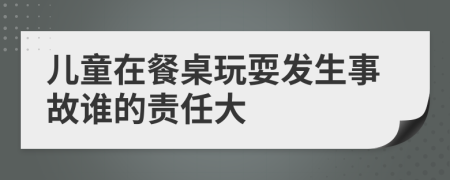 儿童在餐桌玩耍发生事故谁的责任大